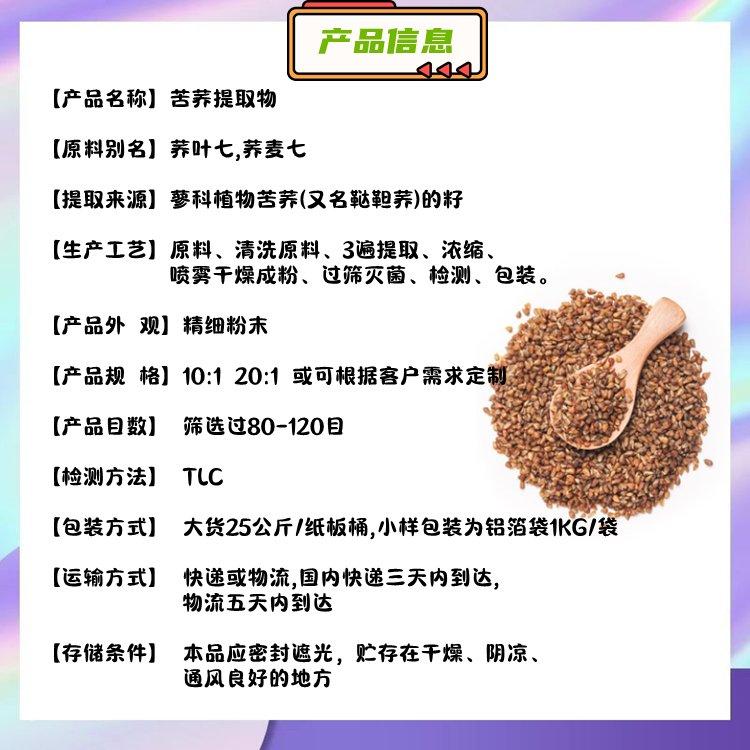 产品信息

【产品名称】苦荞提取物

【原料别名】荞叶七,荞麦七

【提取来源】蓼科植物苦荞(又名鞑靼荞)的籽

【生产工艺】原料、清洗原料、3遍提取、浓缩、喷雾干燥成粉、过筛灭菌、检测、包装。

【产品外 观】精细粉末

【产品规 格】10:1 20:1 或可根据客户需求定制

【产品目数】 筛选过80-120目

【检测方法】 TLC

【包装方式】 大货25公斤/纸板桶,小样包装为铝箔袋1KG/袋

【运输方式】 快递或物流,国内快递三天内到达,物流五天内到达

【存储条件】 本品应密封遮光，贮存在干燥、阴凉、通风良好的地方